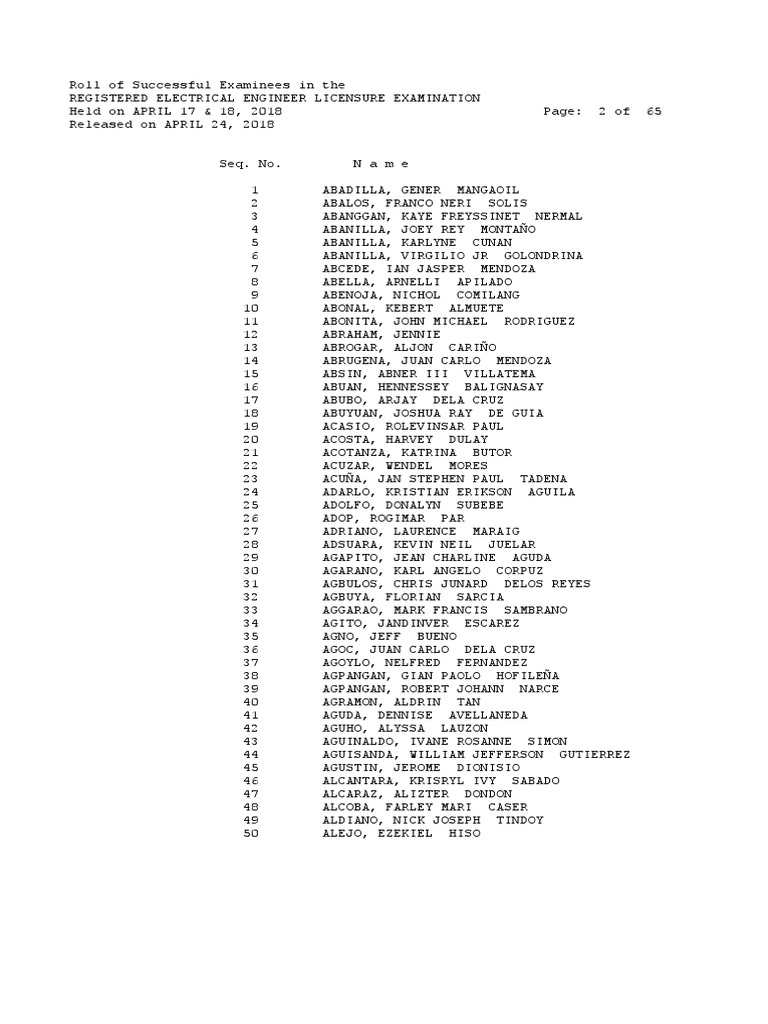 Roll of Successful Examinees in the
REGISTERED ELECTRICAL ENGINEER LICENSURE EXAMINATION
Held on APRIL 17 & 18, 2018 Page: 2 of 65
Released on APRIL 24, 2018

| Seq. No. | N a m e |
|---|---|
| 1 | ABADILLA, GENER MANGAOIL |
| 2 | ABALOS, FRANCO NERI SOLIS |
| 3 | ABANGGAN, KAYE FREYSSINET NERMAL |
| 4 | ABANILLA, JOEY REY MONTAÑO |
| 5 | ABANILLA, KARLYNE CUNAN |
| 6 | ABANILLA, VIRGILIO JR GOLONDRINA |
| 7 | ABCEDE, IAN JASPER MENDOZA |
| 8 | ABELLA, ARNELLI APILADO |
| 9 | ABENOJA, NICHOL COMILANG |
| 10 | ABONAL, KEBERT ALMUETE |
| 11 | ABONITA, JOHN MICHAEL RODRIGUEZ |
| 12 | ABRAHAM, JENNIE |
| 13 | ABROGAR, ALJON CARIÑO |
| 14 | ABRUGENA, JUAN CARLO MENDOZA |
| 15 | ABSIN, ABNER III VILLATEMA |
| 16 | ABUAN, HENNESSEY BALIGNASAY |
| 17 | ABUBO, ARJAY DELA CRUZ |
| 18 | ABUYUAN, JOSHUA RAY DE GUIA |
| 19 | ACASIO, ROLEVINSAR PAUL |
| 20 | ACOSTA, HARVEY DULAY |
| 21 | ACOTANZA, KATRINA BUTOR |
| 22 | ACUZAR, WENDEL MORES |
| 23 | ACUÑA, JAN STEPHEN PAUL TADENA |
| 24 | ADARLO, KRISTIAN ERIKSON AGUILA |
| 25 | ADOLFO, DONALYN SUBEBE |
| 26 | ADOP, ROGIMAR PAR |
| 27 | ADRIANO, LAURENCE MARAIG |
| 28 | ADSUARA, KEVIN NEIL JUELAR |
| 29 | AGAPITO, JEAN CHARLINE AGUDA |
| 30 | AGARANO, KARL ANGELO CORPUZ |
| 31 | AGBULOS, CHRIS JUNARD DELOS REYES |
| 32 | AGBUYA, FLORIAN SARCIA |
| 33 | AGGARAO, MARK FRANCIS SAMBRANO |
| 34 | AGITO, JANDINVER ESCAREZ |
| 35 | AGNO, JEFF BUENO |
| 36 | AGOC, JUAN CARLO DELA CRUZ |
| 37 | AGOYLO, NELFRED FERNANDEZ |
| 38 | AGPANGAN, GIAN PAOLO HOFILEÑA |
| 39 | AGPANGAN, ROBERT JOHANN NARCE |
| 40 | AGRAMON, ALDRIN TAN |
| 41 | AGUDA, DENNISE AVELLANEDA |
| 42 | AGUHO, ALYSSA LAUZON |
| 43 | AGUINALDO, IVANE ROSANNE SIMON |
| 44 | AGUISANDA, WILLIAM JEFFERSON GUTIERREZ |
| 45 | AGUSTIN, JEROME DIONISIO |
| 46 | ALCANTARA, KRISRYL IVY SABADO |
| 47 | ALCARAZ, ALIZTER DONDON |
| 48 | ALCOBA, FARLEY MARI CASER |
| 49 | ALDIANO, NICK JOSEPH TINDOY |
| 50 | ALEJO, EZEKIEL HISO |